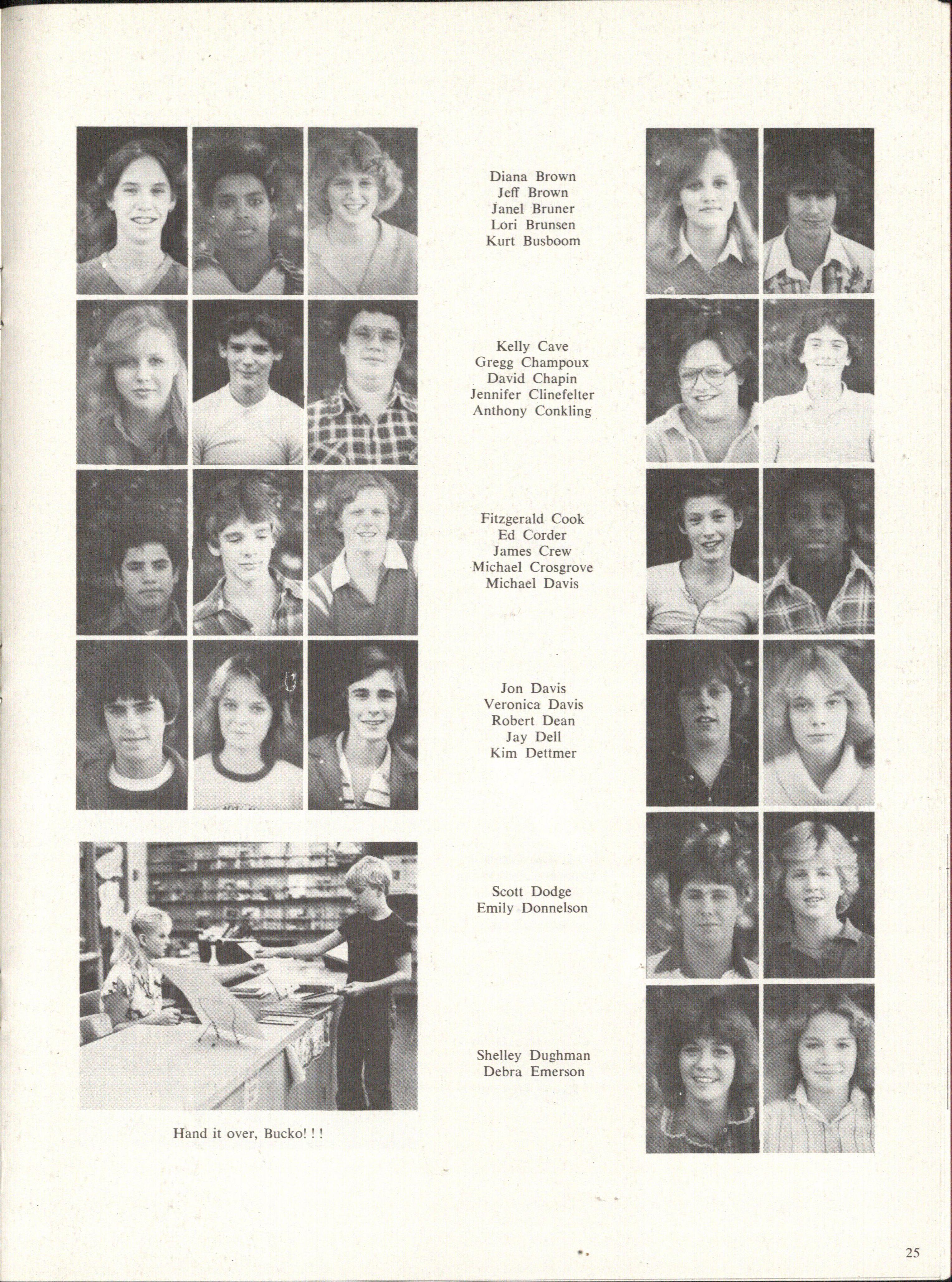 Diana Brown
Jeff Brown
Janel Bruner
Lori Brunsen
Kurt Busboom

Kelly Cave
Gregg Champoux
David Chapin
Jennifer Clinefelter
Anthony Conkling

Fitzgerald Cook
Ed Corder
James Crew
Michael Crosgrove
Michael Davis

Jon Davis
Veronica Davis
Robert Dean
Jay Dell
Kim Dettmer

Scott Dodge
Emily Donnelson

Shelley Dughman
Debra Emerson

Hand it over, Bucko! ! !

25